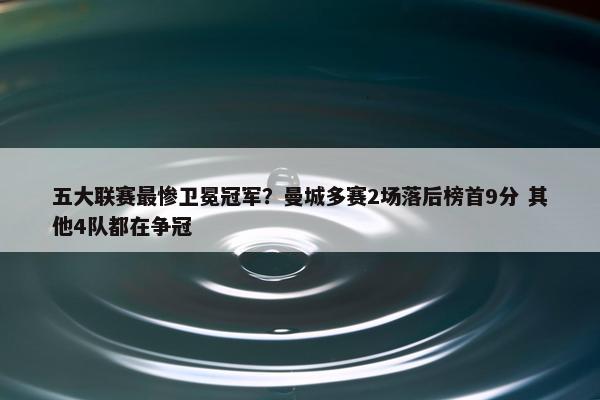 五大联赛最惨卫冕冠军？曼城多赛2场落后榜首9分 其他4队都在争冠